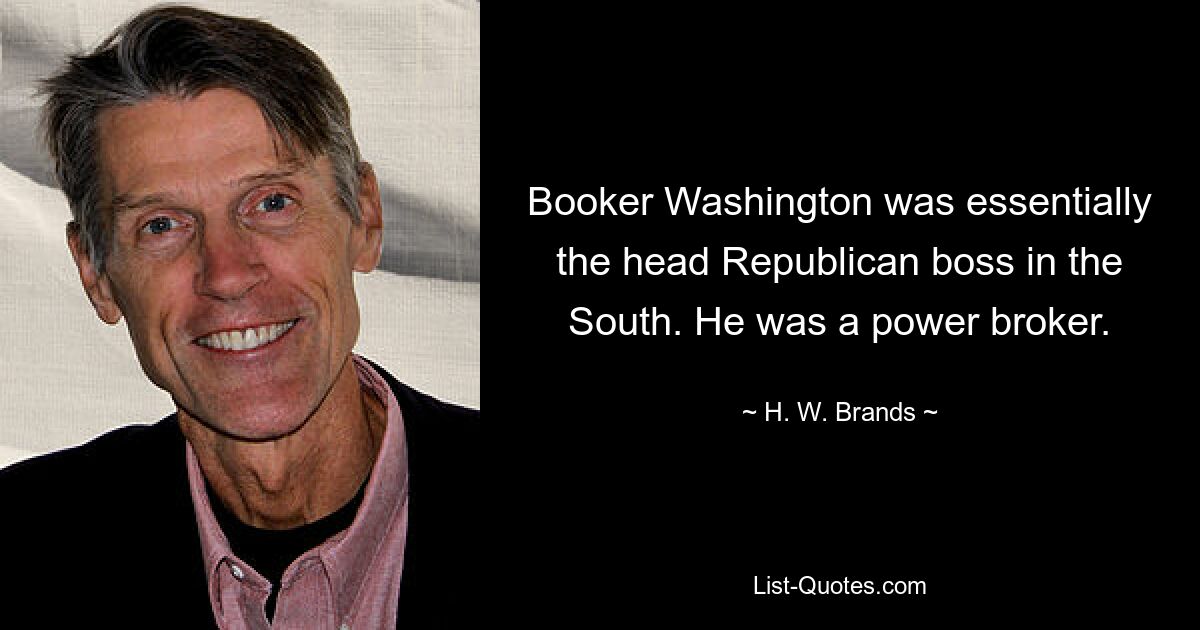 Booker Washington was essentially the head Republican boss in the South. He was a power broker.

~ H. W. Brands ~

List-Quotes.com